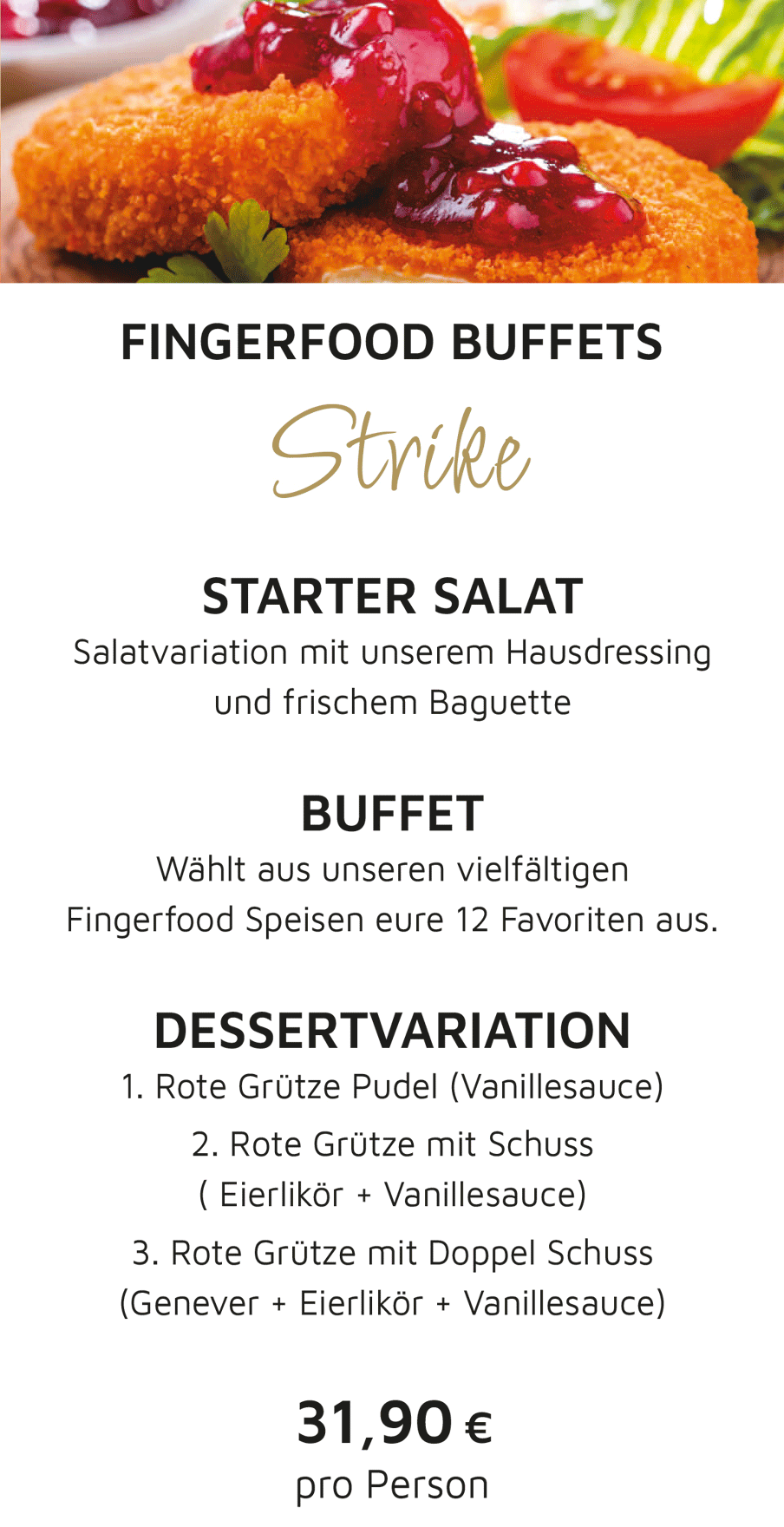 FINGERFOOD BUFFETS

Strike

STARTER SALAT

Salatvariation mit unserem Hausdressing und frischem Baguette

BUFFET

Wählt aus unseren vielfältigen Fingerfood Speisen eure 12 Favoriten aus.

DESSERTVARIATION

1. Rote Grütze Pudel (Vanillesauce)

2. Rote Grütze mit Schuss ( Eierlikör + Vanillesauce)

3. Rote Grütze mit Doppel Schuss (Genever + Eierlikör + Vanillesauce)

31,90 €
pro Person